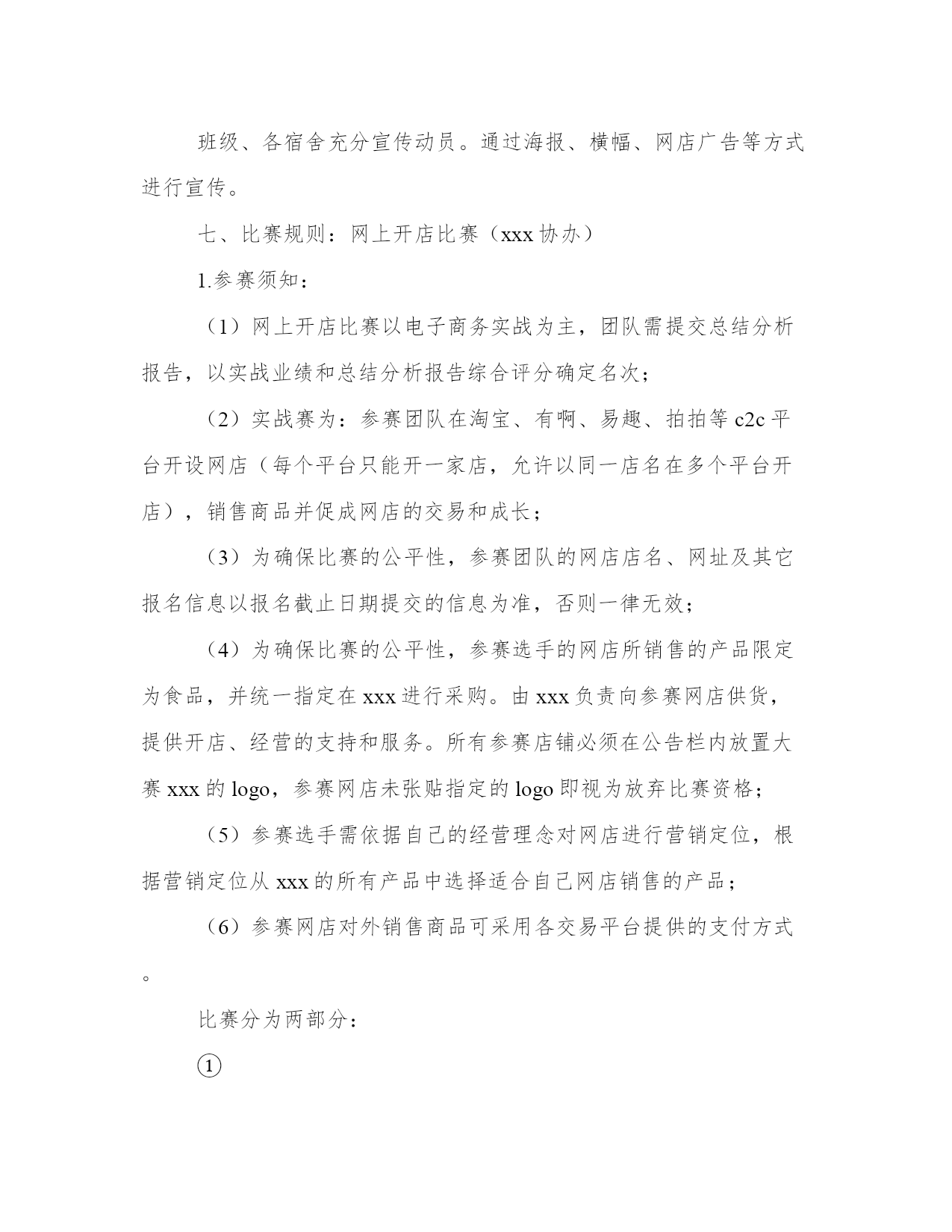 班级、各宿舍充分宣传动员。通过海报、横幅、网店广告等方式进行宣传。

七、比赛规则：网上开店比赛（xxx 协办）

1.参赛须知：

（1）网上开店比赛以电子商务实战为主，团队需提交总结分析报告，以实战业绩和总结分析报告综合评分确定名次；

（2）实战赛为：参赛团队在淘宝、有啊、易趣、拍拍等 c2c 平台开设网店（每个平台只能开一家店，允许以同一店名在多个平台开店），销售商品并促成网店的交易和成长；

（3）为确保比赛的公平性，参赛团队的网店店名、网址及其它报名信息以报名截止日期提交的信息为准，否则一律无效；

（4）为确保比赛的公平性，参赛选手的网店所销售的产品限定为食品，并统一指定在 xxx 进行采购。由 xxx 负责向参赛网店供货，提供开店、经营的支持和服务。所有参赛店铺必须在公告栏内放置大赛 xxx 的 logo，参赛网店未张贴指定的 logo 即视为放弃比赛资格；

（5）参赛选手需依据自己的经营理念对网店进行营销定位，根据营销定位从 xxx 的所有产品中选择适合自己网店销售的产品；

（6）参赛网店对外销售商品可采用各交易平台提供的支付方式。

比赛分为两部分：

①